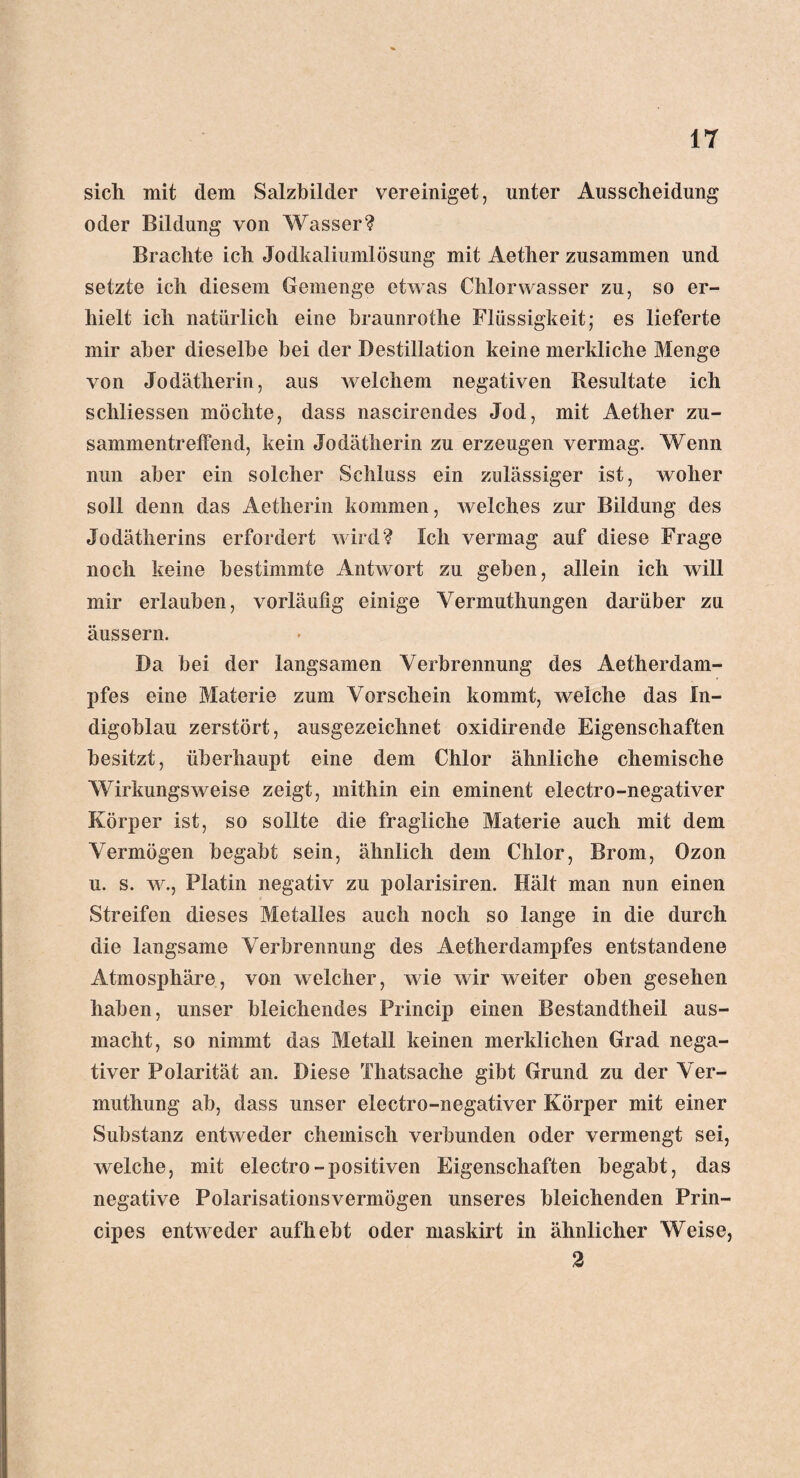 17

sich mit dem Salzbilder vereiniget, unter Ausscheidung oder Bildung von Wasser?

Brachte ich Jodkaliumlösung mit Aether zusammen und setzte ich diesem Gemenge etwas Chlorwasser zu, so erhielt ich natürlich eine braunrothe Flüssigkeit; es lieferte mir aber dieselbe bei der Destillation keine merkliche Menge von Jodätherin, aus welchem negativen Resultate ich schliessen möchte, dass nascirendes Jod, mit Aether zusammentreffend, kein Jodätherin zu erzeugen vermag. Wenn nun aber ein solcher Schluss ein zulässiger ist, woher soll denn das Aetherin kommen, welches zur Bildung des Jodätherins erfordert wird? Ich vermag auf diese Frage noch keine bestimmte Antwort zu geben, allein ich will mir erlauben, vorläufig einige Vermuthungen darüber zu äussern.

Da bei der langsamen Verbrennung des Aetherdampfes eine Materie zum Vorschein kommt, welche das Indigoblau zerstört, ausgezeichnet oxidirende Eigenschaften besitzt, überhaupt eine dem Chlor ähnliche chemische Wirkungsweise zeigt, mithin ein eminent electro-negativer Körper ist, so sollte die fragliche Materie auch mit dem Vermögen begabt sein, ähnlich dem Chlor, Brom, Ozon u. s. w., Platin negativ zu polarisiren. Hält man nun einen Streifen dieses Metalles auch noch so lange in die durch die langsame Verbrennung des Aetherdampfes entstandene Atmosphäre, von welcher, wie wir weiter oben gesehen haben, unser bleichendes Princip einen Bestandtheil ausmacht, so nimmt das Metall keinen merklichen Grad negativer Polarität an. Diese Thatsache gibt Grund zu der Vermuthung ab, dass unser electro-negativer Körper mit einer Substanz entweder chemisch verbunden oder vermengt sei, welche, mit electro-positiven Eigenschaften begabt, das negative Polarisationsvermögen unseres bleichenden Principes entweder aufhebt oder maskirt in ähnlicher Weise,

2